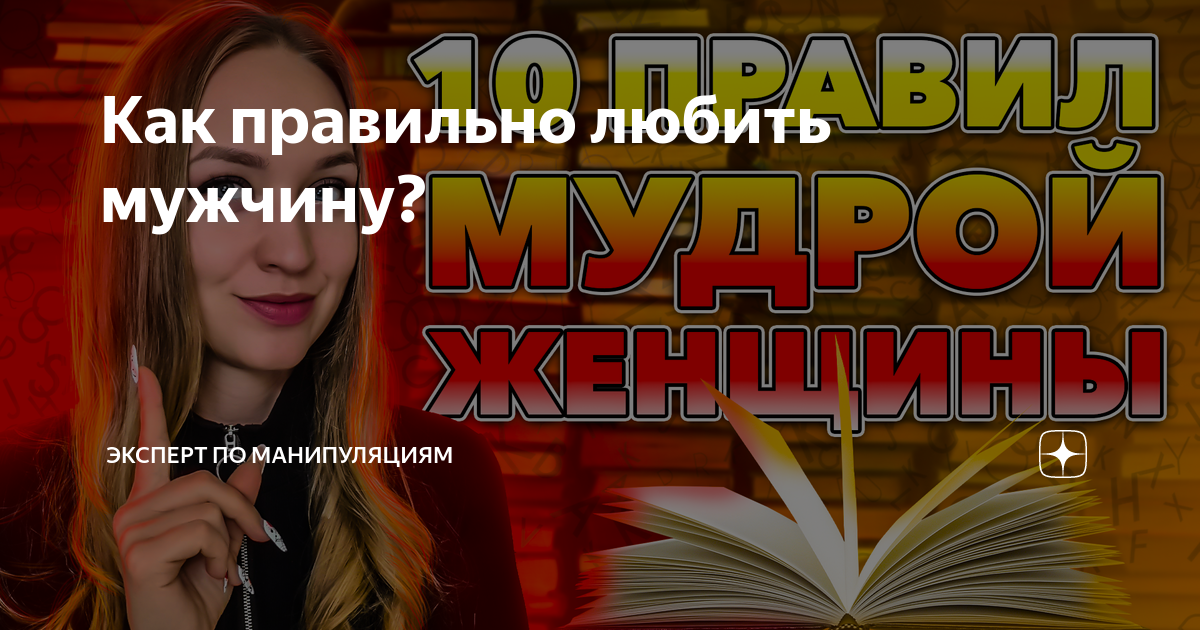 Как правильно любить мужчину?

10 ПРАВИЛ МУДРОЙ ЖЕНЩИНЫ

ЭКСПЕРТ ПО МАНИПУЛЯЦИЯМ